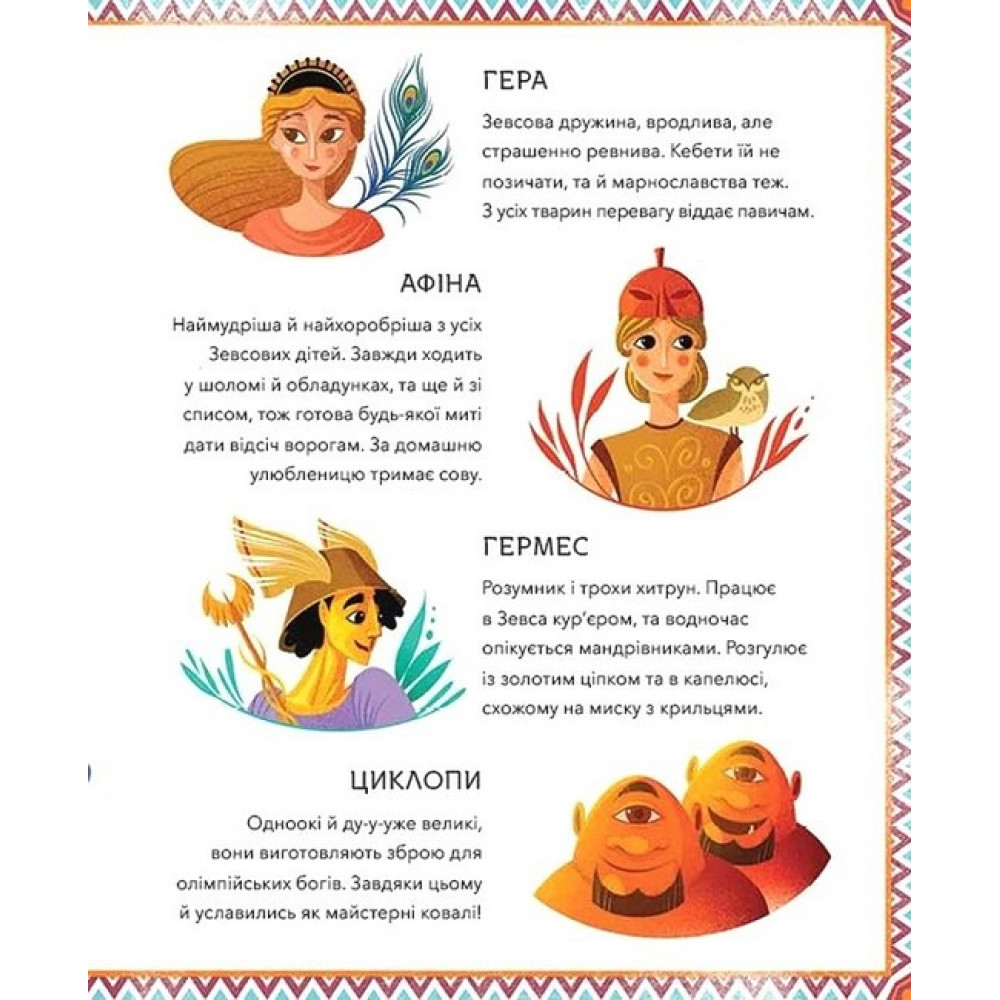 ГЕРА

Зевсова дружина, вродлива, але страшенно ревнива. Кебети їй не позичати, та й марнославства теж. З усіх тварин перевагу віддає павичам.

АФІНА

Наймудріша й найхоробріша з усіх Зевсових дітей. Завжди ходить у шоломі й обладунках, та ще й зі списом, тож готова будь-якої миті дати відсіч ворогам. За домашню улюбленицю тримає сову.

ГЕРМЕС

Розумник і трохи хитрун. Працює в Зевса кур'єром, та водночас опікується мандрівниками. Розгулює із золотим ціпком та в капелюсі, схожому на миску з крильцями.

ЦИКЛОПИ

Одноокі й ду-у-уже великі, вони виготовляють зброю для олімпійських богів. Завдяки цьому й уславились як майстерні ковалі!